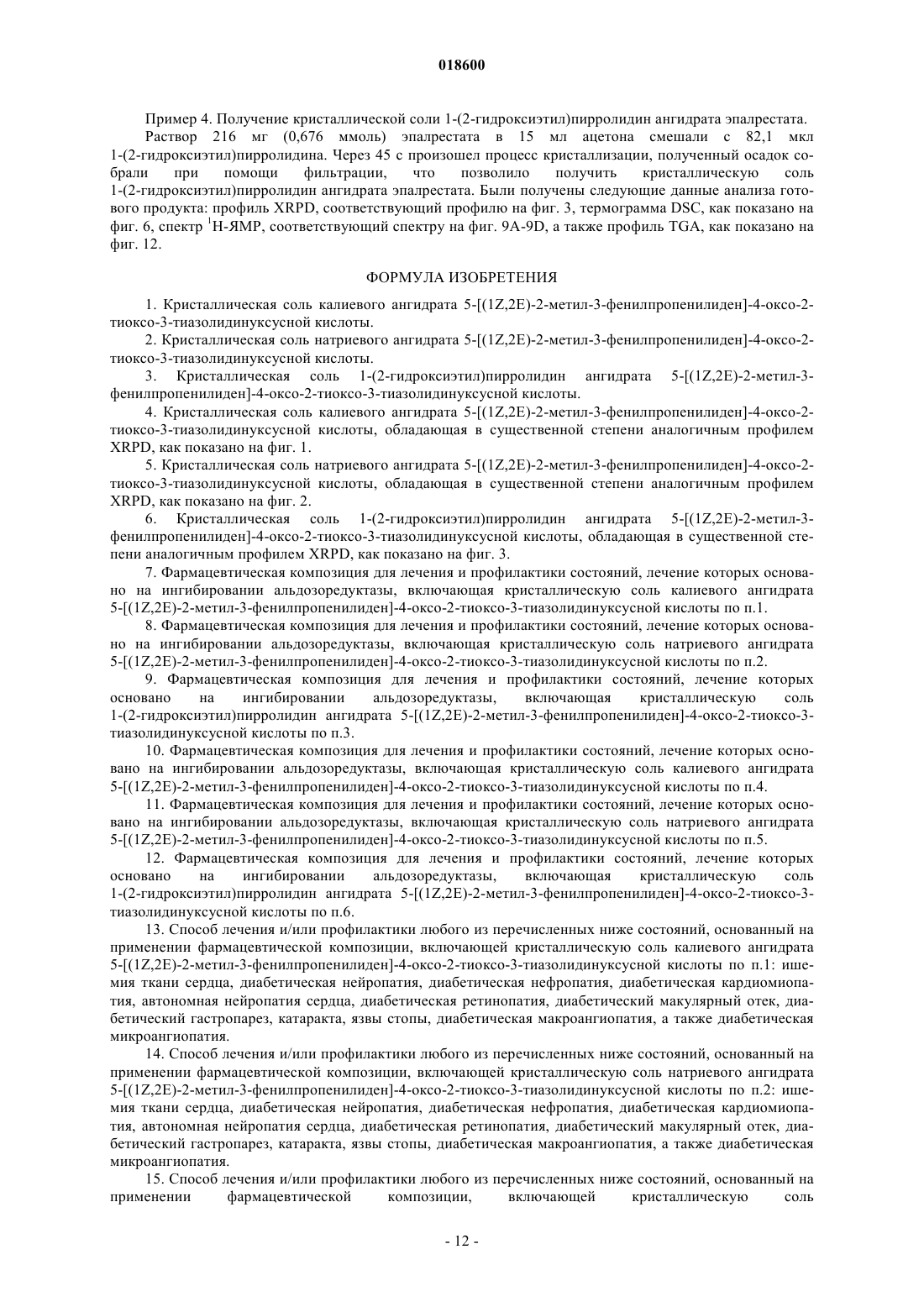 018600

Пример 4. Получение кристаллической соли 1-(2-гидроксиэтил)пирролидин ангидрата эпалрестата.

Раствор 216 мг (0,676 ммоль) эпалрестата в 15 мл ацетона смешали с 82,1 мкл 1-(2-гидроксиэтил)пирролидина. Через 45 с произошел процесс кристаллизации, полученный осадок собрали при помощи фильтрации, что позволило получить кристаллическую соль 1-(2-гидроксиэтил)пирролидин ангидрата эпалрестата. Были получены следующие данные анализа готового продукта: профиль XRPD, соответствующий профилю на фиг. 3, термограмма DSC, как показано на фиг. 6, спектр $^1$H-ЯМР, соответствующий спектру на фиг. 9A-9D, а также профиль TGA, как показано на фиг. 12.

ФОРМУЛА ИЗОБРЕТЕНИЯ

1. Кристаллическая соль калиевого ангидрата 5-[(1Z,2E)-2-метил-3-фенилпропенилиден]-4-оксо-2-тиоксо-3-тиазолидинуксусной кислоты.

2. Кристаллическая соль натриевого ангидрата 5-[(1Z,2E)-2-метил-3-фенилпропенилиден]-4-оксо-2-тиоксо-3-тиазолидинуксусной кислоты.

3. Кристаллическая соль 1-(2-гидроксиэтил)пирролидин ангидрата 5-[(1Z,2E)-2-метил-3-фенилпропенилиден]-4-оксо-2-тиоксо-3-тиазолидинуксусной кислоты.

4. Кристаллическая соль калиевого ангидрата 5-[(1Z,2E)-2-метил-3-фенилпропенилиден]-4-оксо-2-тиоксо-3-тиазолидинуксусной кислоты, обладающая в существенной степени аналогичным профилем XRPD, как показано на фиг. 1.

5. Кристаллическая соль натриевого ангидрата 5-[(1Z,2E)-2-метил-3-фенилпропенилиден]-4-оксо-2-тиоксо-3-тиазолидинуксусной кислоты, обладающая в существенной степени аналогичным профилем XRPD, как показано на фиг. 2.

6. Кристаллическая соль 1-(2-гидроксиэтил)пирролидин ангидрата 5-[(1Z,2E)-2-метил-3-фенилпропенилиден]-4-оксо-2-тиоксо-3-тиазолидинуксусной кислоты, обладающая в существенной степени аналогичным профилем XRPD, как показано на фиг. 3.

7. Фармацевтическая композиция для лечения и профилактики состояний, лечение которых основано на ингибировании альдозоредуктазы, включающая кристаллическую соль калиевого ангидрата 5-[(1Z,2E)-2-метил-3-фенилпропенилиден]-4-оксо-2-тиоксо-3-тиазолидинуксусной кислоты по п.1.

8. Фармацевтическая композиция для лечения и профилактики состояний, лечение которых основано на ингибировании альдозоредуктазы, включающая кристаллическую соль натриевого ангидрата 5-[(1Z,2E)-2-метил-3-фенилпропенилиден]-4-оксо-2-тиоксо-3-тиазолидинуксусной кислоты по п.2.

9. Фармацевтическая композиция для лечения и профилактики состояний, лечение которых основано на ингибировании альдозоредуктазы, включающая кристаллическую соль 1-(2-гидроксиэтил)пирролидин ангидрата 5-[(1Z,2E)-2-метил-3-фенилпропенилиден]-4-оксо-2-тиоксо-3-тиазолидинуксусной кислоты по п.3.

10. Фармацевтическая композиция для лечения и профилактики состояний, лечение которых основано на ингибировании альдозоредуктазы, включающая кристаллическую соль калиевого ангидрата 5-[(1Z,2E)-2-метил-3-фенилпропенилиден]-4-оксо-2-тиоксо-3-тиазолидинуксусной кислоты по п.4.

11. Фармацевтическая композиция для лечения и профилактики состояний, лечение которых основано на ингибировании альдозоредуктазы, включающая кристаллическую соль натриевого ангидрата 5-[(1Z,2E)-2-метил-3-фенилпропенилиден]-4-оксо-2-тиоксо-3-тиазолидинуксусной кислоты по п.5.

12. Фармацевтическая композиция для лечения и профилактики состояний, лечение которых основано на ингибировании альдозоредуктазы, включающая кристаллическую соль 1-(2-гидроксиэтил)пирролидин ангидрата 5-[(1Z,2E)-2-метил-3-фенилпропенилиден]-4-оксо-2-тиоксо-3-тиазолидинуксусной кислоты по п.6.

13. Способ лечения и/или профилактики любого из перечисленных ниже состояний, основанный на применении фармацевтической композиции, включающей кристаллическую соль калиевого ангидрата 5-[(1Z,2E)-2-метил-3-фенилпропенилиден]-4-оксо-2-тиоксо-3-тиазолидинуксусной кислоты по п.1: ишемия ткани сердца, диабетическая нейропатия, диабетическая нефропатия, диабетическая кардиомиопатия, автономная нейропатия сердца, диабетическая ретинопатия, диабетический макулярный отек, диабетический гастропарез, катаракта, язвы стопы, диабетическая макроангиопатия, а также диабетическая микроангиопатия.

14. Способ лечения и/или профилактики любого из перечисленных ниже состояний, основанный на применении фармацевтической композиции, включающей кристаллическую соль натриевого ангидрата 5-[(1Z,2E)-2-метил-3-фенилпропенилиден]-4-оксо-2-тиоксо-3-тиазолидинуксусной кислоты по п.2: ишемия ткани сердца, диабетическая нейропатия, диабетическая нефропатия, диабетическая кардиомиопатия, автономная нейропатия сердца, диабетическая ретинопатия, диабетический макулярный отек, диабетический гастропарез, катаракта, язвы стопы, диабетическая макроангиопатия, а также диабетическая микроангиопатия.

15. Способ лечения и/или профилактики любого из перечисленных ниже состояний, основанный на применении фармацевтической композиции, включающей кристаллическую соль

- 12 -